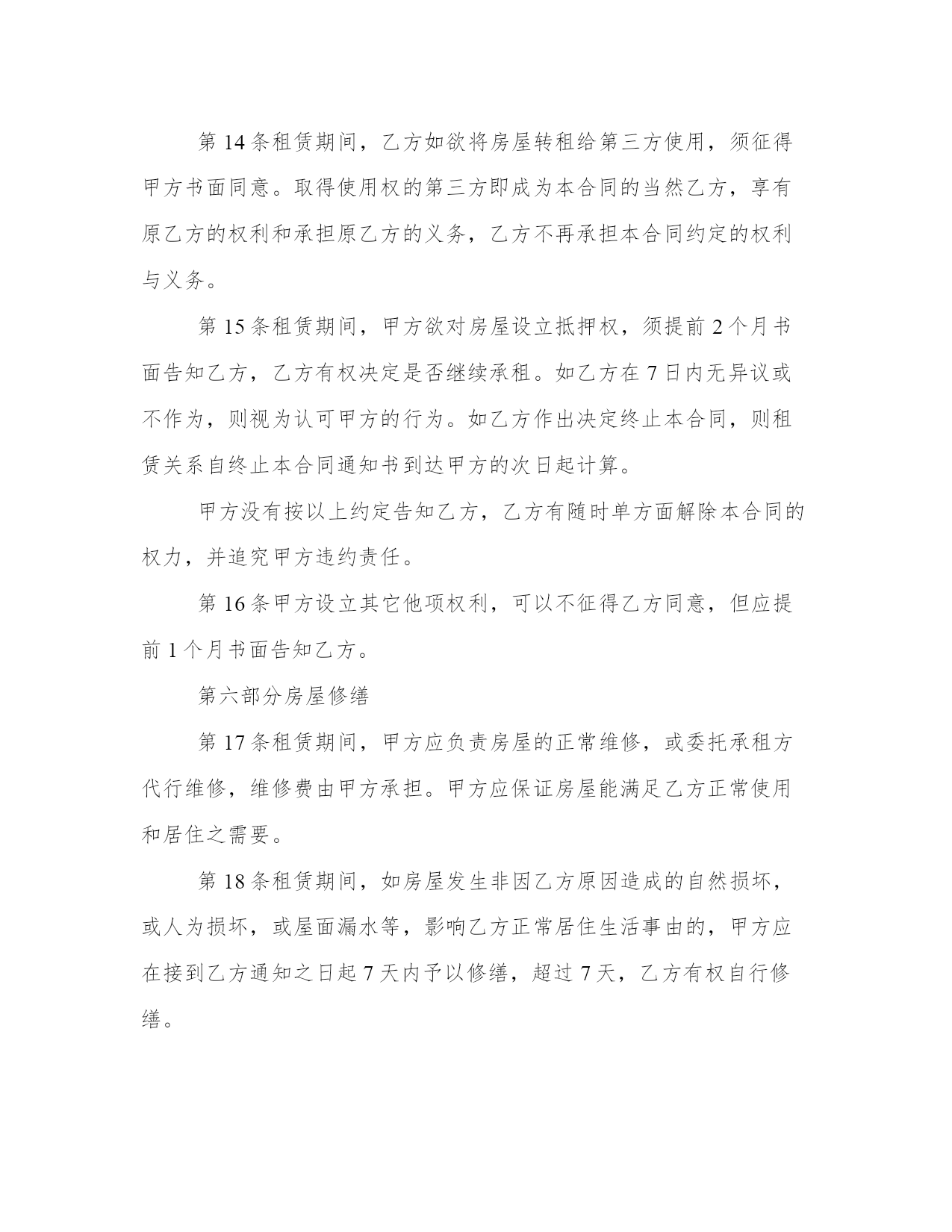 第 14 条租赁期间，乙方如欲将房屋转租给第三方使用，须征得甲方书面同意。取得使用权的第三方即成为本合同的当然乙方，享有原乙方的权利和承担原乙方的义务，乙方不再承担本合同约定的权利与义务。

第 15 条租赁期间，甲方欲对房屋设立抵押权，须提前 2 个月书面告知乙方，乙方有权决定是否继续承租。如乙方在 7 日内无异议或不作为，则视为认可甲方的行为。如乙方作出决定终止本合同，则租赁关系自终止本合同通知书到达甲方的次日起计算。

甲方没有按以上约定告知乙方，乙方有随时单方面解除本合同的权力，并追究甲方违约责任。

第 16 条甲方设立其它他项权利，可以不征得乙方同意，但应提前 1 个月书面告知乙方。

第六部分房屋修缮

第 17 条租赁期间，甲方应负责房屋的正常维修，或委托承租方代行维修，维修费由甲方承担。甲方应保证房屋能满足乙方正常使用和居住之需要。

第 18 条租赁期间，如房屋发生非因乙方原因造成的自然损坏，或人为损坏，或屋面漏水等，影响乙方正常居住生活事由的，甲方应在接到乙方通知之日起 7 天内予以修缮，超过 7 天，乙方有权自行修缮。